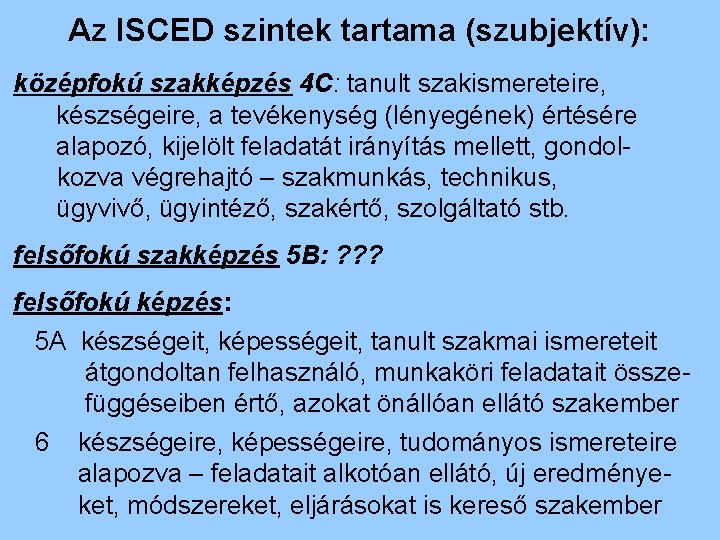 Az ISCED szintek tartama (szubjektív):

középfokú szakképzés 4C: tanult szakismereteire, készségeire, a tevékenység (lényegének) értésére alapozó, kijelölt feladatát irányítás mellett, gondolkozva végrehajtó – szakmunkás, technikus, ügyvivő, ügyintéző, szakértő, szolgáltató stb.

felsőfokú szakképzés 5B: ???

felsőfokú képzés:

5A készségeit, képességeit, tanult szakmai ismereteit átgondoltan felhasználó, munkaköri feladatait összefüggéseiben értő, azokat önállóan ellátó szakember

6 készségeire, képességeire, tudományos ismereteire alapozva – feladatait alkotóan ellátó, új eredményeket, módszereket, eljárásokat is kereső szakember